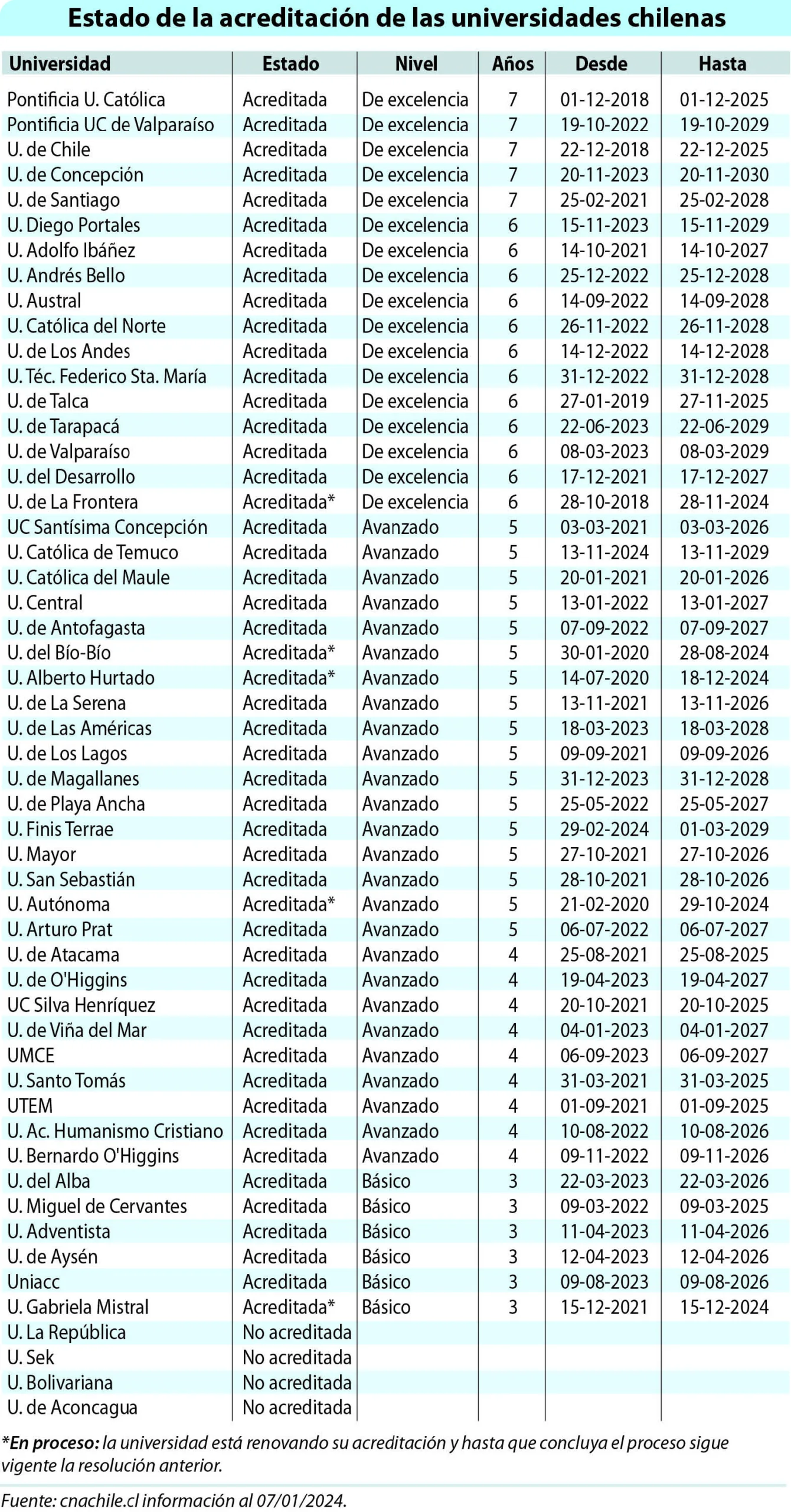 Estado de la acreditación de las universidades chilenas

| Universidad | Estado | Nivel | Años | Desde | Hasta |
|---|---|---|---|---|---|
| Pontificia U. Católica | Acreditada | De excelencia | 7 | 01-12-2018 | 01-12-2025 |
| Pontificia UC de Valparaíso | Acreditada | De excelencia | 7 | 19-10-2022 | 19-10-2029 |
| U. de Chile | Acreditada | De excelencia | 7 | 22-12-2018 | 22-12-2025 |
| U. de Concepción | Acreditada | De excelencia | 7 | 20-11-2023 | 20-11-2030 |
| U. de Santiago | Acreditada | De excelencia | 7 | 25-02-2021 | 25-02-2028 |
| U. Diego Portales | Acreditada | De excelencia | 6 | 15-11-2023 | 15-11-2029 |
| U. Adolfo Ibáñez | Acreditada | De excelencia | 6 | 14-10-2021 | 14-10-2027 |
| U. Andrés Bello | Acreditada | De excelencia | 6 | 25-12-2022 | 25-12-2028 |
| U. Austral | Acreditada | De excelencia | 6 | 14-09-2022 | 14-09-2028 |
| U. Católica del Norte | Acreditada | De excelencia | 6 | 26-11-2022 | 26-11-2028 |
| U. de Los Andes | Acreditada | De excelencia | 6 | 14-12-2022 | 14-12-2028 |
| U. Téc. Federico Sta. María | Acreditada | De excelencia | 6 | 31-12-2022 | 31-12-2028 |
| U. de Talca | Acreditada | De excelencia | 6 | 27-01-2019 | 27-11-2025 |
| U. de Tarapacá | Acreditada | De excelencia | 6 | 22-06-2023 | 22-06-2029 |
| U. de Valparaíso | Acreditada | De excelencia | 6 | 08-03-2023 | 08-03-2029 |
| U. del Desarrollo | Acreditada | De excelencia | 6 | 17-12-2021 | 17-12-2027 |
| U. de La Frontera | Acreditada* | De excelencia | 6 | 28-10-2018 | 28-11-2024 |
| UC Santísima Concepción | Acreditada | Avanzado | 5 | 03-03-2021 | 03-03-2026 |
| U. Católica de Temuco | Acreditada | Avanzado | 5 | 13-11-2024 | 13-11-2029 |
| U. Católica del Maule | Acreditada | Avanzado | 5 | 20-01-2021 | 20-01-2026 |
| U. Central | Acreditada | Avanzado | 5 | 13-01-2022 | 13-01-2027 |
| U. de Antofagasta | Acreditada | Avanzado | 5 | 07-09-2022 | 07-09-2027 |
| U. del Bío-Bío | Acreditada* | Avanzado | 5 | 30-01-2020 | 28-08-2024 |
| U. Alberto Hurtado | Acreditada* | Avanzado | 5 | 14-07-2020 | 18-12-2024 |
| U. de La Serena | Acreditada | Avanzado | 5 | 13-11-2021 | 13-11-2026 |
| U. de Las Américas | Acreditada | Avanzado | 5 | 18-03-2023 | 18-03-2028 |
| U. de Los Lagos | Acreditada | Avanzado | 5 | 09-09-2021 | 09-09-2026 |
| U. de Magallanes | Acreditada | Avanzado | 5 | 31-12-2023 | 31-12-2028 |
| U. de Playa Ancha | Acreditada | Avanzado | 5 | 25-05-2022 | 25-05-2027 |
| U. Finis Terrae | Acreditada | Avanzado | 5 | 29-02-2024 | 01-03-2029 |
| U. Mayor | Acreditada | Avanzado | 5 | 27-10-2021 | 27-10-2026 |
| U. San Sebastián | Acreditada | Avanzado | 5 | 28-10-2021 | 28-10-2026 |
| U. Autónoma | Acreditada* | Avanzado | 5 | 21-02-2020 | 29-10-2024 |
| U. Arturo Prat | Acreditada | Avanzado | 5 | 06-07-2022 | 06-07-2027 |
| U. de Atacama | Acreditada | Avanzado | 4 | 25-08-2021 | 25-08-2025 |
| U. de O'Higgins | Acreditada | Avanzado | 4 | 19-04-2023 | 19-04-2027 |
| UC Silva Henríquez | Acreditada | Avanzado | 4 | 20-10-2021 | 20-10-2025 |
| U. de Viña del Mar | Acreditada | Avanzado | 4 | 04-01-2023 | 04-01-2027 |
| UMCE | Acreditada | Avanzado | 4 | 06-09-2023 | 06-09-2027 |
| U. Santo Tomás | Acreditada | Avanzado | 4 | 31-03-2021 | 31-03-2025 |
| UTEM | Acreditada | Avanzado | 4 | 01-09-2021 | 01-09-2025 |
| U. Ac. Humanismo Cristiano | Acreditada | Avanzado | 4 | 10-08-2022 | 10-08-2026 |
| U. Bernardo O'Higgins | Acreditada | Avanzado | 4 | 09-11-2022 | 09-11-2026 |
| U. del Alba | Acreditada | Básico | 3 | 22-03-2023 | 22-03-2026 |
| U. Miguel de Cervantes | Acreditada | Básico | 3 | 09-03-2022 | 09-03-2025 |
| U. Adventista | Acreditada | Básico | 3 | 11-04-2023 | 11-04-2026 |
| U. de Aysén | Acreditada | Básico | 3 | 12-04-2023 | 12-04-2026 |
| Uniacc | Acreditada | Básico | 3 | 09-08-2023 | 09-08-2026 |
| U. Gabriela Mistral | Acreditada* | Básico | 3 | 15-12-2021 | 15-12-2024 |
| U. La República | No acreditada | | | | |
| U. Sek | No acreditada | | | | |
| U. Bolivariana | No acreditada | | | | |
| U. de Aconcagua | No acreditada | | | | |

*En proceso: la universidad está renovando su acreditación y hasta que concluya el proceso sigue vigente la resolución anterior.

Fuente: cnachile.cl información al 07/01/2024.